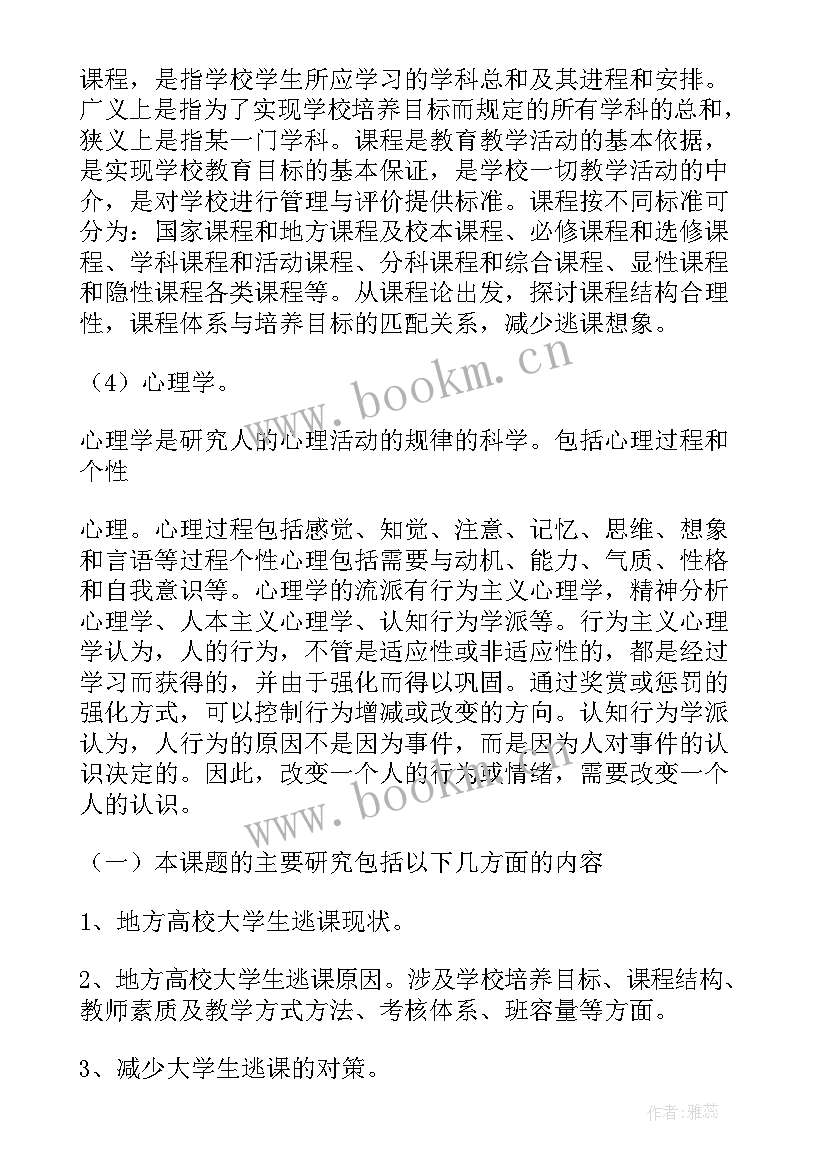 课程，是指学校学生所应学习的学科总和及其进程和安排。广义上是指为了实现学校培养目标而规定的所有学科的总和，狭义上是指某一门学科。课程是教育教学活动的基本依据，是实现学校教育目标的基本保证，是学校一切教学活动的中介，是对学校进行管理与评价提供标准。课程按不同标准可分为：国家课程和地方课程及校本课程、必修课程和选修课程、学科课程和活动课程、分科课程和综合课程、显性课程和隐性课程各类课程等。从课程论出发，探讨课程结构合理性，课程体系与培养目标的匹配关系，减少逃课想象。

www.bookm.cn

（4）心理学。

心理学是研究人的心理活动的规律的科学。包括心理过程和个性

心理。心理过程包括感觉、知觉、注意、记忆、思维、想象和言语等过程个性心理包括需要与动机、能力、气质、性格和自我意识等。心理学的流派有行为主义心理学，精神分析心理学、人本主义心理学、认知行为学派等。行为主义心理学认为，人的行为，不管是适应性或非适应性的，都是经过学习而获得的，并由于强化而得以巩固。通过奖赏或惩罚的强化方式，可以控制行为增减或改变的方向。认知行为学派认为，人行为的原因不是因为事件，而是因为人对事件的认识决定的。因此，改变一个人的行为或情绪，需要改变一个人的认识。

www.bookm.cn

（一）本课题的主要研究包括以下几方面的内容

1、地方高校大学生逃课现状。

2、地方高校大学生逃课原因。涉及学校培养目标、课程结构、教师素质及教学方式方法、考核体系、班容量等方面。

3、减少大学生逃课的对策。

作者：雅蕊